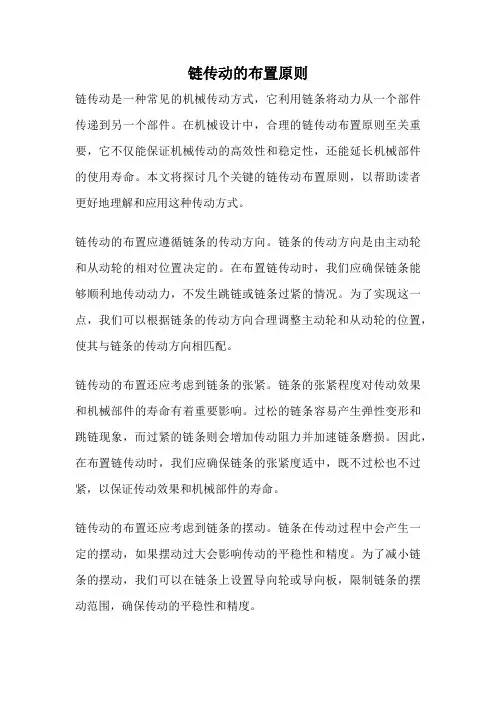 链传动的布置原则

链传动是一种常见的机械传动方式，它利用链条将动力从一个部件传递到另一个部件。在机械设计中，合理的链传动布置原则至关重要，它不仅能保证机械传动的高效性和稳定性，还能延长机械部件的使用寿命。本文将探讨几个关键的链传动布置原则，以帮助读者更好地理解和应用这种传动方式。

链传动的布置应遵循链条的传动方向。链条的传动方向是由主动轮和从动轮的相对位置决定的。在布置链传动时，我们应确保链条能够顺利地传动动力，不发生跳链或链条过紧的情况。为了实现这一点，我们可以根据链条的传动方向合理调整主动轮和从动轮的位置，使其与链条的传动方向相匹配。

链传动的布置还应考虑到链条的张紧。链条的张紧程度对传动效果和机械部件的寿命有着重要影响。过松的链条容易产生弹性变形和跳链现象，而过紧的链条则会增加传动阻力并加速链条磨损。因此，在布置链传动时，我们应确保链条的张紧度适中，既不过松也不过紧，以保证传动效果和机械部件的寿命。

链传动的布置还应考虑到链条的摆动。链条在传动过程中会产生一定的摆动，如果摆动过大会影响传动的平稳性和精度。为了减小链条的摆动，我们可以在链条上设置导向轮或导向板，限制链条的摆动范围，确保传动的平稳性和精度。